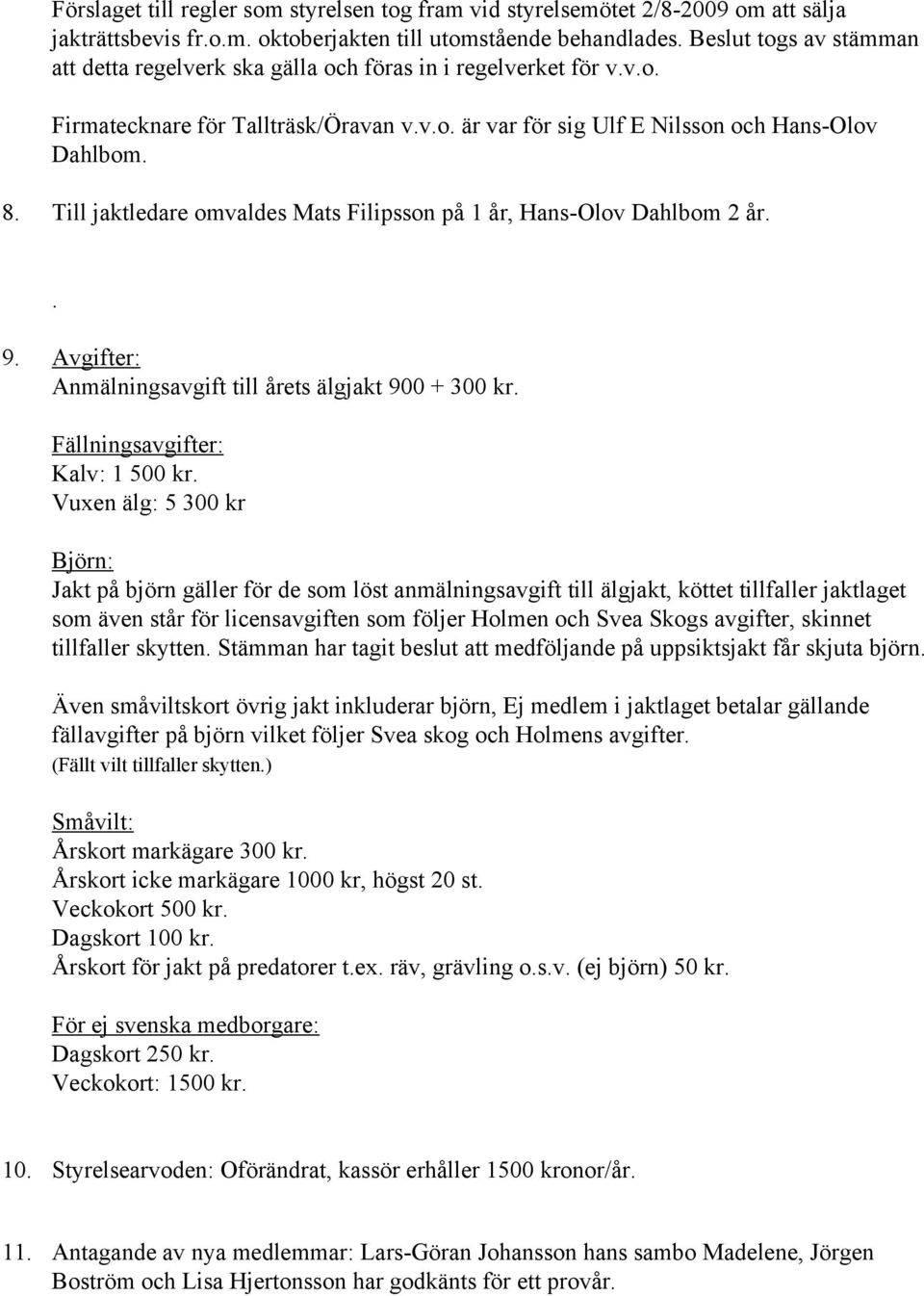 Förslaget till regler som styrelsen tog fram vid styrelsemötet 2/8-2009 om att sälja jakträttsbevis fr.o.m. oktoberjakten till utomstående behandlades. Beslut togs av stämman att detta regelverk ska gälla och föras in i regelverket för v.v.o.

Firmatecknare för Tallträsk/Öravan v.v.o. är var för sig Ulf E Nilsson och Hans-Olov Dahlbom.

8. Till jaktledare omvaldes Mats Filipsson på 1 år, Hans-Olov Dahlbom 2 år.

.

9. Avgifter:
Anmälningsavgift till årets älgjakt 900 + 300 kr.

Fällningsavgifter:
Kalv: 1 500 kr.
Vuxen älg: 5 300 kr

Björn:
Jakt på björn gäller för de som löst anmälningsavgift till älgjakt, köttet tillfaller jaktlaget som även står för licensavgiften som följer Holmen och Svea Skogs avgifter, skinnet tillfaller skytten. Stämman har tagit beslut att medföljande på uppsiktsjakt får skjuta björn.

Även småviltskort övrig jakt inkluderar björn, Ej medlem i jaktlaget betalar gällande fällavgifter på björn vilket följer Svea skog och Holmens avgifter.
(Fällt vilt tillfaller skytten.)

Småvilt:
Årskort markägare 300 kr.
Årskort icke markägare 1000 kr, högst 20 st.
Veckokort 500 kr.
Dagskort 100 kr.
Årskort för jakt på predatorer t.ex. räv, grävling o.s.v. (ej björn) 50 kr.

För ej svenska medborgare:
Dagskort 250 kr.
Veckokort: 1500 kr.

10. Styrelsearvoden: Oförändrat, kassör erhåller 1500 kronor/år.

11. Antagande av nya medlemmar: Lars-Göran Johansson hans sambo Madelene, Jörgen Boström och Lisa Hjertonsson har godkänts för ett provår.